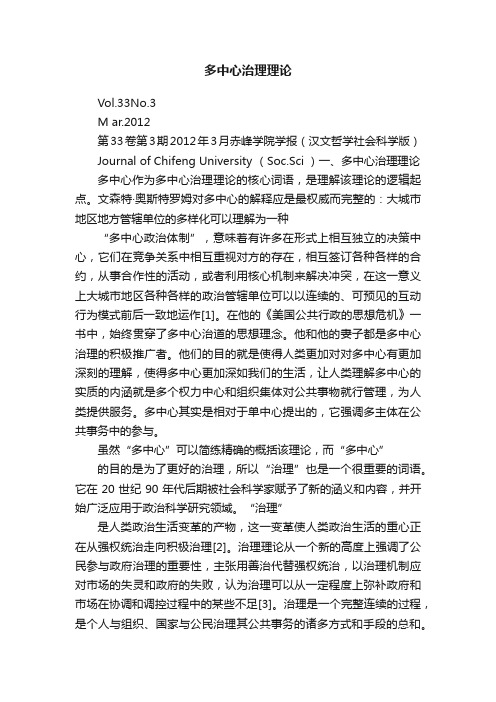 多中心治理理论

Vol.33No.3

M ar.2012

第33卷第3期2012年3月赤峰学院学报（汉文哲学社会科学版）

Journal of Chifeng University （Soc.Sci ）一、多中心治理理论

多中心作为多中心治理理论的核心词语，是理解该理论的逻辑起点。文森特·奥斯特罗姆对多中心的解释应是最权威而完整的：大城市地区地方管辖单位的多样化可以理解为一种

“多中心政治体制”，意味着有许多在形式上相互独立的决策中心，它们在竞争关系中相互重视对方的存在，相互签订各种各样的合约，从事合作性的活动，或者利用核心机制来解决冲突，在这一意义上大城市地区各种各样的政治管辖单位可以以连续的、可预见的互动行为模式前后一致地运作[1]。在他的《美国公共行政的思想危机》一书中，始终贯穿了多中心治道的思想理念。他和他的妻子都是多中心治理的积极推广者。他们的目的就是使得人类更加对对多中心有更加深刻的理解，使得多中心更加深如我们的生活，让人类理解多中心的实质的内涵就是多个权力中心和组织集体对公共事物就行管理，为人类提供服务。多中心其实是相对于单中心提出的，它强调多主体在公共事务中的参与。

虽然“多中心”可以简练精确的概括该理论，而“多中心”

的目的是为了更好的治理，所以“治理”也是一个很重要的词语。它在 20 世纪 90 年代后期被社会科学家赋予了新的涵义和内容，并开始广泛应用于政治科学研究领域。“治理”

是人类政治生活变革的产物，这一变革使人类政治生活的重心正在从强权统治走向积极治理[2]。治理理论从一个新的高度上强调了公民参与政府治理的重要性，主张用善治代替强权统治，以治理机制应对市场的失灵和政府的失败，认为治理可以从一定程度上弥补政府和市场在协调和调控过程中的某些不足[3]。治理是一个完整连续的过程，是个人与组织、国家与公民治理其公共事务的诸多方式和手段的总和。